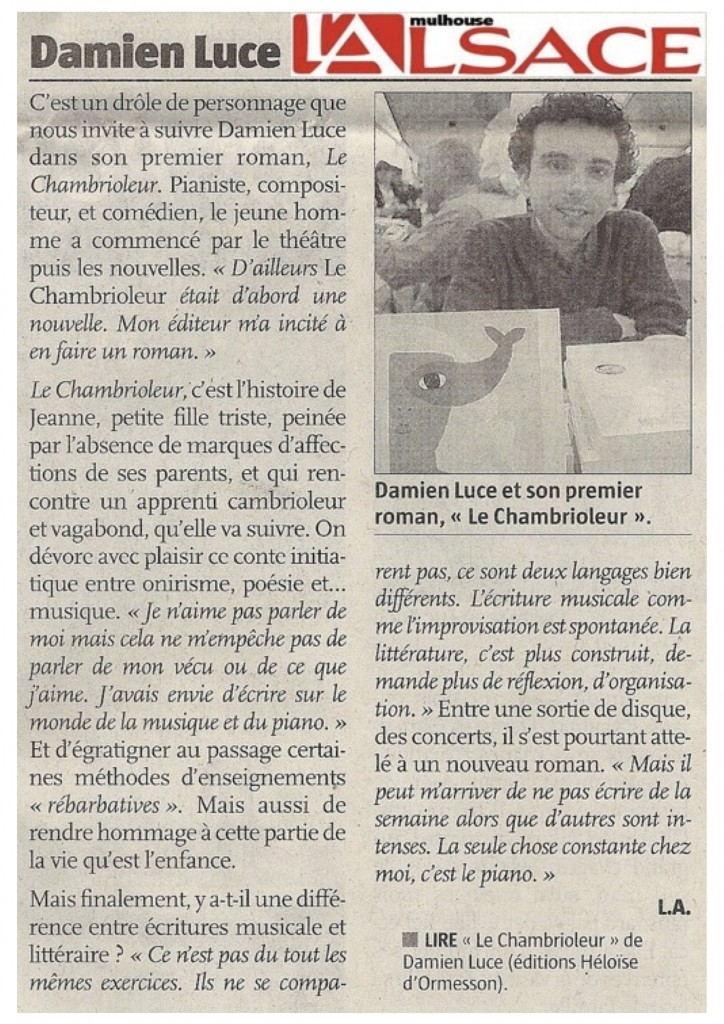 Damien Luce

mulhouse L'ALSACE

C'est un drôle de personnage que nous invite à suivre Damien Luce dans son premier roman, Le Chambrioleur. Pianiste, compositeur, et comédien, le jeune homme a commencé par le théâtre puis les nouvelles. « D'ailleurs Le Chambrioleur était d'abord une nouvelle. Mon éditeur m'a incité à en faire un roman. »

Le Chambrioleur, c'est l'histoire de Jeanne, petite fille triste, peinée par l'absence de marques d'affections de ses parents, et qui rencontre un apprenti cambrioleur et vagabond, qu'elle va suivre. On dévore avec plaisir ce conte initiatique entre onirisme, poésie et... musique. « Je n'aime pas parler de moi mais cela ne m'empêche pas de parler de mon vécu ou de ce que j'aime. J'avais envie d'écrire sur le monde de la musique et du piano. » Et d'égratigner au passage certaines méthodes d'enseignements « rébarbatives ». Mais aussi de rendre hommage à cette partie de la vie qu'est l'enfance.

Mais finalement, y a-t-il une différence entre écritures musicale et littéraire ? « Ce n'est pas du tout les mêmes exercices. Ils ne se comparent pas, ce sont deux langages bien différents. L'écriture musicale comme l'improvisation est spontanée. La littérature, c'est plus construit, demande plus de réflexion, d'organisation. » Entre une sortie de disque, des concerts, il s'est pourtant attelé à un nouveau roman. « Mais il peut m'arriver de ne pas écrire de la semaine alors que d'autres sont intenses. La seule chose constante chez moi, c'est le piano. »

L.A.

Damien Luce et son premier roman, « Le Chambrioleur ».

LIRE « Le Chambrioleur » de Damien Luce (éditions Héloïse d'Ormesson).